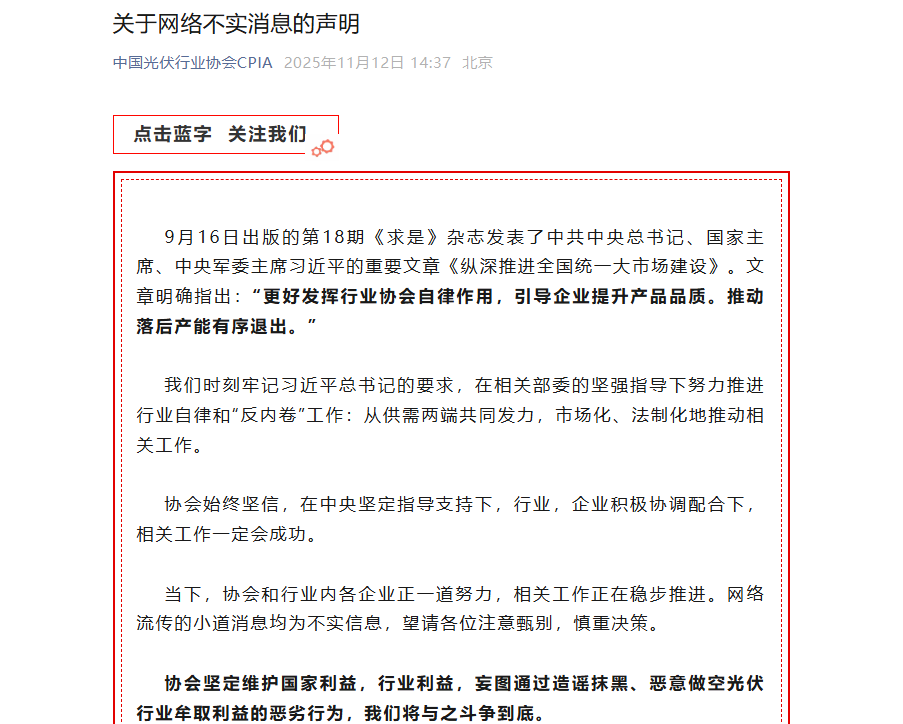 关于网络不实消息的声明

中国光伏行业协会CPIA 2025年11月12日 14:37 北京

点击蓝字 关注我们

9月16日出版的第18期《求是》杂志发表了中共中央总书记、国家主席、中央军委主席习近平的重要文章《纵深推进全国统一大市场建设》。文章明确指出：“更好发挥行业协会自律作用，引导企业提升产品品质。推动落后产能有序退出。”

我们时刻牢记习近平总书记的要求，在相关部委的坚强指导下努力推进行业自律和“反内卷”工作：从供需两端共同发力，市场化、法制化地推动相关工作。

协会始终坚信，在中央坚定指导支持下，行业，企业积极协调配合下，相关工作一定会成功。

当下，协会和行业内各企业正一道努力，相关工作正在稳步推进。网络流传的小道消息均为不实信息，望请各位注意甄别，慎重决策。

协会坚定维护国家利益，行业利益，妄图通过造谣抹黑、恶意做空光伏行业牟取利益的恶劣行为，我们将与之斗争到底。